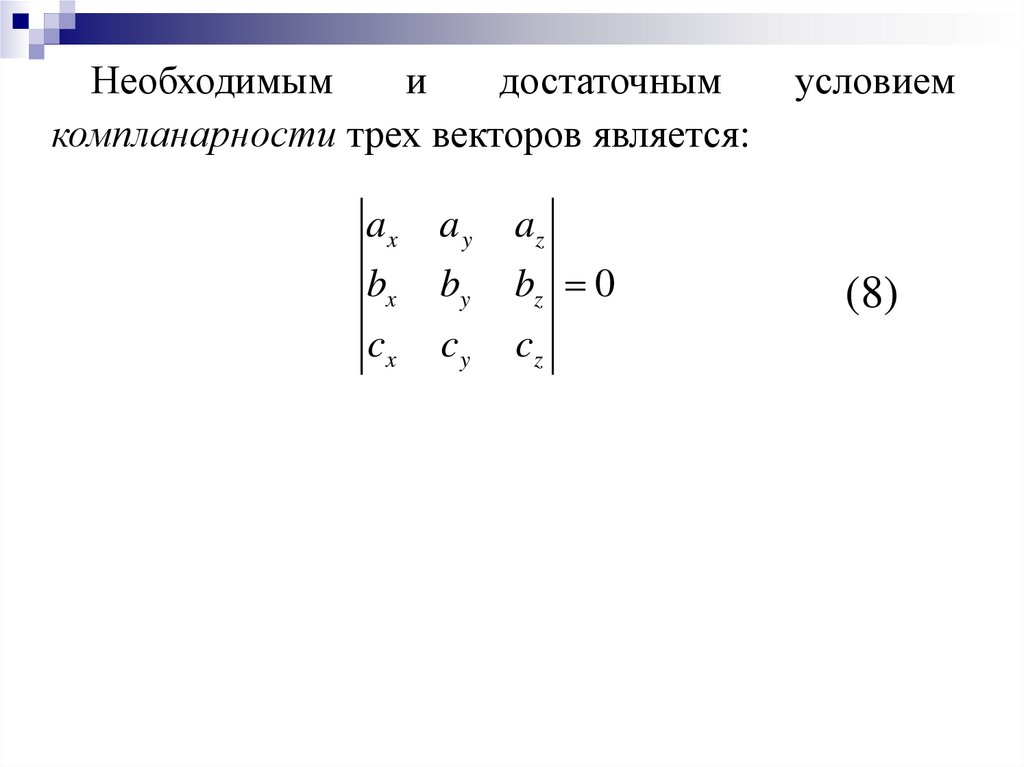 Необходимым и достаточным условием компланарности трех векторов является:

$\begin{vmatrix} a_x & a_y & a_z \\ b_x & b_y & b_z \\ c_x & c_y & c_z \end{vmatrix} = 0$ (8)